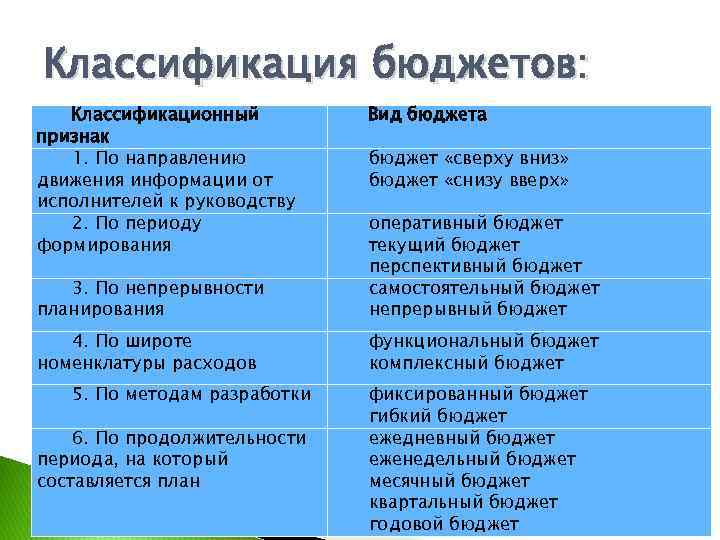 Классификация бюджетов:

| Классификационный признак | Вид бюджета |
|---|---|
| 1. По направлению движения информации от исполнителей к руководству | бюджет «сверху вниз» бюджет «снизу вверх» |
| 2. По периоду формирования | оперативный бюджет текущий бюджет перспективный бюджет |
| 3. По непрерывности планирования | самостоятельный бюджет непрерывный бюджет |
| 4. По широте номенклатуры расходов | функциональный бюджет комплексный бюджет |
| 5. По методам разработки | фиксированный бюджет гибкий бюджет |
| 6. По продолжительности периода, на который составляется план | ежедневный бюджет еженедельный бюджет месячный бюджет квартальный бюджет годовой бюджет |